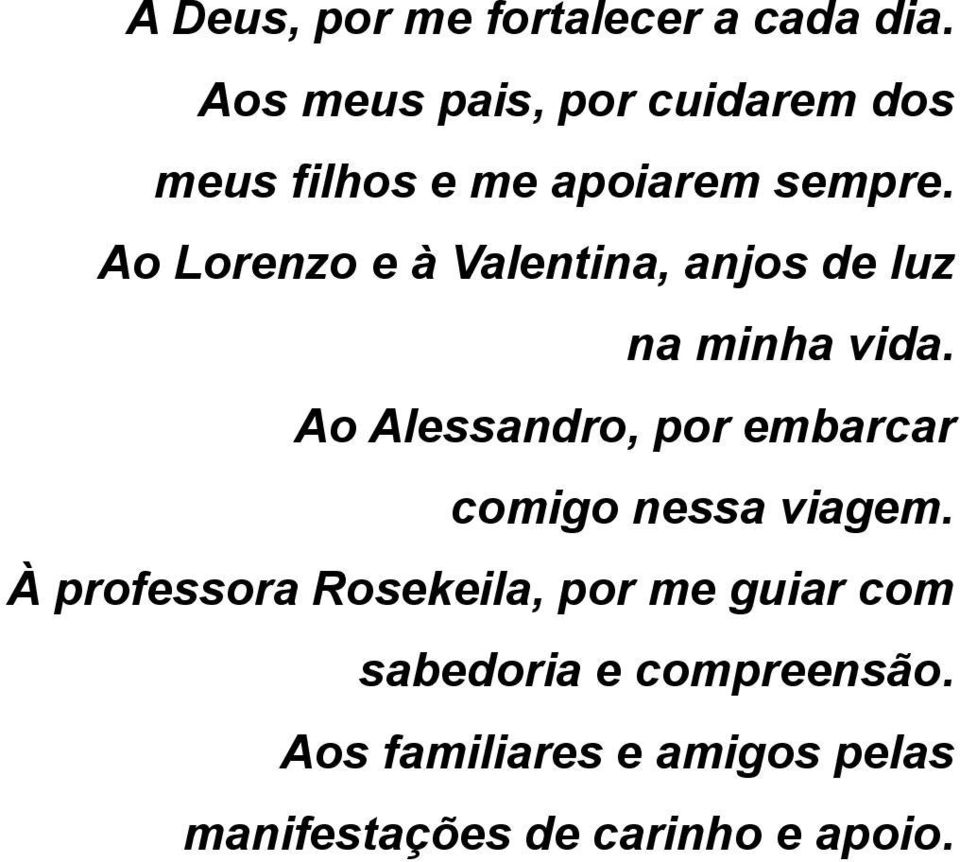 A Deus, por me fortalecer a cada dia.

Aos meus pais, por cuidarem dos meus filhos e me apoiarem sempre.

Ao Lorenzo e à Valentina, anjos de luz na minha vida.

Ao Alessandro, por embarcar comigo nessa viagem.

À professora Rosekeila, por me guiar com sabedoria e compreensão.

Aos familiares e amigos pelas manifestações de carinho e apoio.